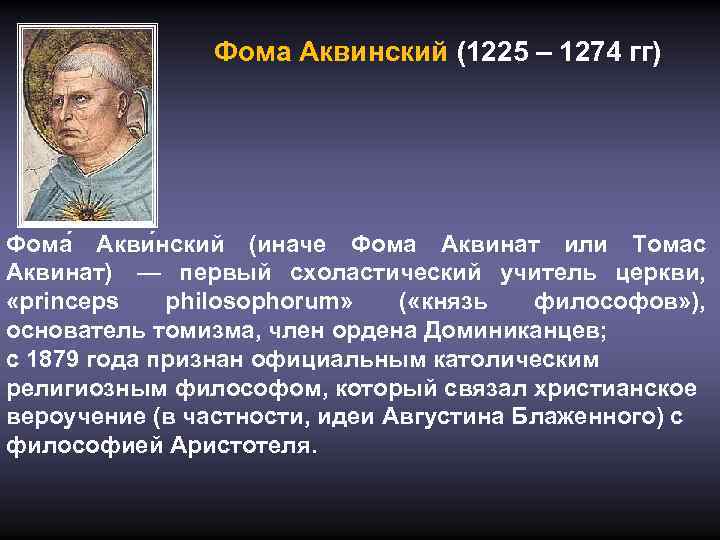 Фома Аквинский (1225 – 1274 гг)

Фома́ Акви́нский (иначе Фома Аквинат или Томас Аквинат) — первый схоластический учитель церкви, «princeps philosophorum» («князь философов»), основатель томизма, член ордена Доминиканцев; с 1879 года признан официальным католическим религиозным философом, который связал христианское вероучение (в частности, идеи Августина Блаженного) с философией Аристотеля.